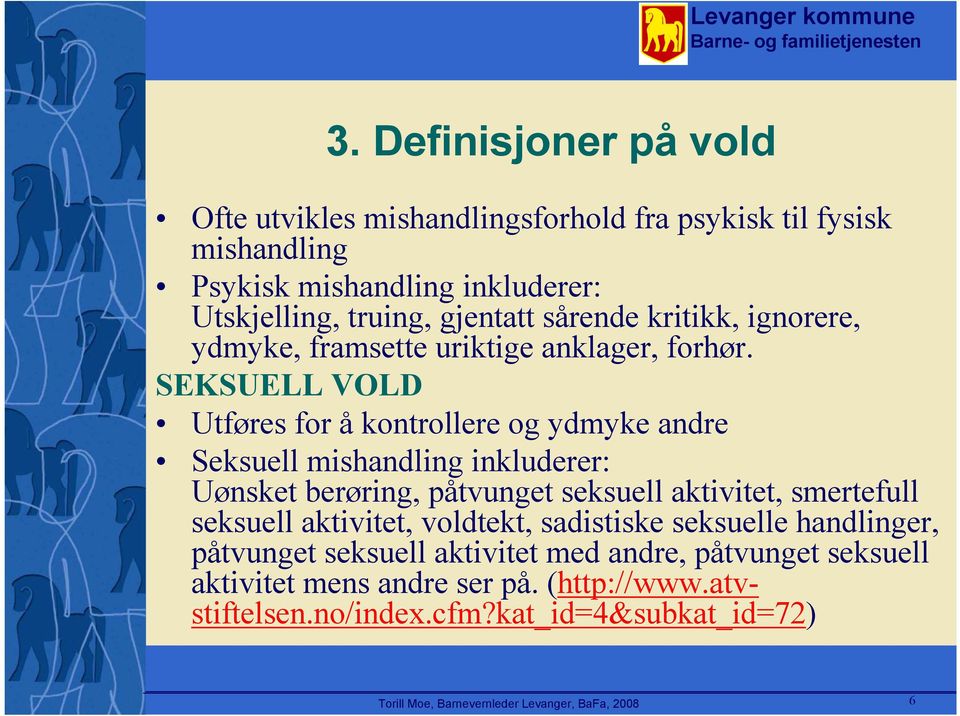 Levanger kommune
Barne- og familietjenesten

3. Definisjoner på vold

• Ofte utvikles mishandlingsforhold fra psykisk til fysisk mishandling
• Psykisk mishandling inkluderer: Utskjelling, truing, gjentatt sårende kritikk, ignorere, ydmyke, framsette uriktige anklager, forhør.

SEKSUELL VOLD

• Utføres for å kontrollere og ydmyke andre
• Seksuell mishandling inkluderer: Uønsket berøring, påtvunget seksuell aktivitet, smertefull seksuell aktivitet, voldtekt, sadistiske seksuelle handlinger, påtvunget seksuell aktivitet med andre, påtvunget seksuell aktivitet mens andre ser på. (http://www.atv-stiftelsen.no/index.cfm?kat_id=4&subkat_id=72)

Torill Moe, Barnevernleder Levanger, BaFa, 2008

6